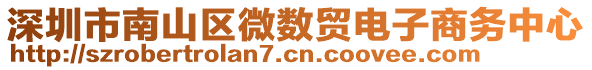 深圳市南山区微数贸电子商务中心
http://szrobertrolan7.cn.coovee.com